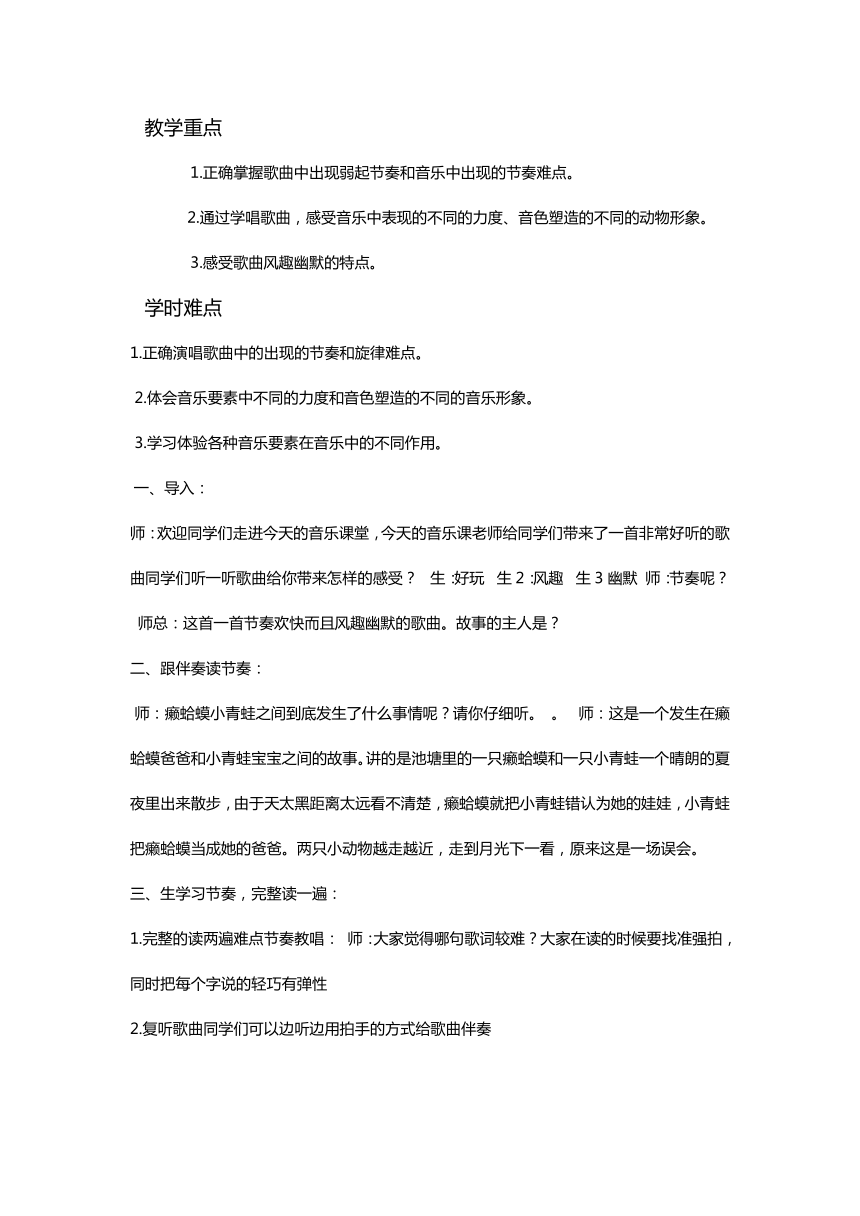 教学重点

1.正确掌握歌曲中出现弱起节奏和音乐中出现的节奏难点。

2.通过学唱歌曲，感受音乐中表现的不同的力度、音色塑造的不同的动物形象。

3.感受歌曲风趣幽默的特点。

学时难点

1.正确演唱歌曲中的出现的节奏和旋律难点。

2.体会音乐要素中不同的力度和音色塑造的不同的音乐形象。

3.学习体验各种音乐要素在音乐中的不同作用。

一、导入：

师：欢迎同学们走进今天的音乐课堂，今天的音乐课老师给同学们带来了一首非常好听的歌曲同学们听一听歌曲给你带来怎样的感受？ 生：好玩 生 2：风趣 生 3 幽默 师：节奏呢？ 师总：这首一首节奏欢快而且风趣幽默的歌曲。故事的主人是？

二、跟伴奏读节奏：

师：癞蛤蟆小青蛙之间到底发生了什么事情呢？请你仔细听。 。 师：这是一个发生在癞蛤蟆爸爸和小青蛙宝宝之间的故事。讲的是池塘里的一只癞蛤蟆和一只小青蛙一个晴朗的夏夜里出来散步，由于天太黑距离太远看不清楚，癞蛤蟆就把小青蛙错认为她的娃娃，小青蛙把癞蛤蟆当成她的爸爸。两只小动物越走越近，走到月光下一看，原来这是一场误会。

三、生学习节奏，完整读一遍：

1.完整的读两遍难点节奏教唱： 师：大家觉得哪句歌词较难？大家在读的时候要找准强拍，同时把每个字说的轻巧有弹性

2.复听歌曲同学们可以边听边用拍手的方式给歌曲伴奏